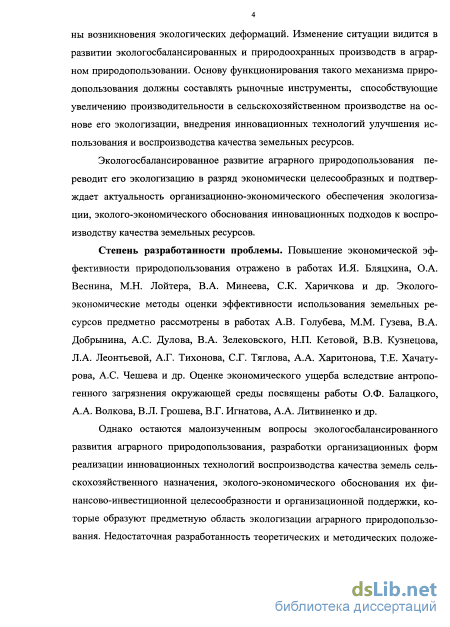 4

ны возникновения экологических деформаций. Изменение ситуации видится в развитии экологосбалансированных и природоохранных производств в аграрном природопользовании. Основу функционирования такого механизма природопользования должны составлять рыночные инструменты, способствующие увеличению производительности в сельскохозяйственном производстве на основе его экологизации, внедрения инновационных технологий улучшения использования и воспроизводства качества земельных ресурсов.

Экологосбалансированное развитие аграрного природопользования переводит его экологизацию в разряд экономически целесообразных и подтверждает актуальность организационно-экономического обеспечения экологизации, эколого-экономического обоснования инновационных подходов к воспроизводству качества земельных ресурсов.

Степень разработанности проблемы. Повышение экономической эффективности природопользования отражено в работах И.Я. Бляцхина, О.А. Веснина, М.Н. Лойтера, В.А. Минеева, С.К. Харичкова и др. Эколого-экономические методы оценки эффективности использования земельных ресурсов предметно рассмотрены в работах А.В. Голубева, М.М. Гузева, В.А. Добрынина, А.С. Дулова, В.А. Зелековского, Н.П. Кетовой, В.В. Кузнецова, Л.А. Леонтьевой, А.Г. Тихонова, С.Г. Тяглова, А.А. Харитонова, Т.Е. Хачатурова, А.С. Чешева и др. Оценке экономического ущерба вследствие антропогенного загрязнения окружающей среды посвящены работы О.Ф. Балацкого, А.А. Волкова, В.Л. Грошева, В.Г. Игнатова, А.А. Литвиненко и др.

Однако остаются малоизученным вопросы экологосбалансированного развития аграрного природопользования, разработки организационных форм реализации инновационных технологий воспроизводства качества земель сельскохозяйственного назначения, эколого-экономического обоснования их финансово-инвестиционной целесообразности и организационной поддержки, которые образуют предметную область экологизации аграрного природопользования. Недостаточная разработанность теоретических и методических положе-

dsLib.net
библиотека диссертаций